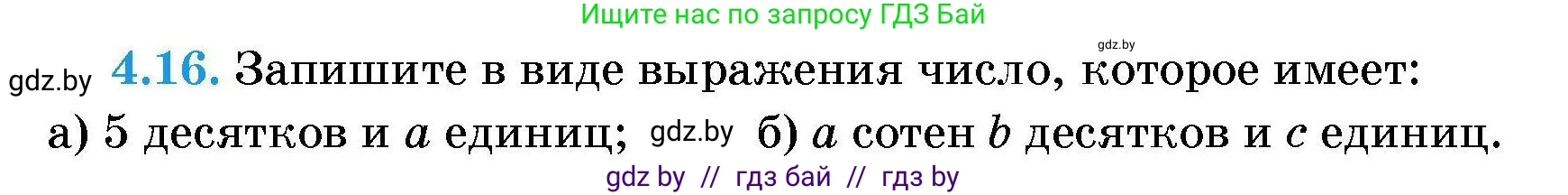 Ищите нас по запросу ГДЗ Бай

gdz.by

gdz.by **4.16.** Запишите в виде выражения число, которое имеет:

а) 5 десятков и $a$ единиц; gdz.by б) $a$ сотен $b$ десятков и $c$ единиц.

gdz by // гдз бай // гдз by